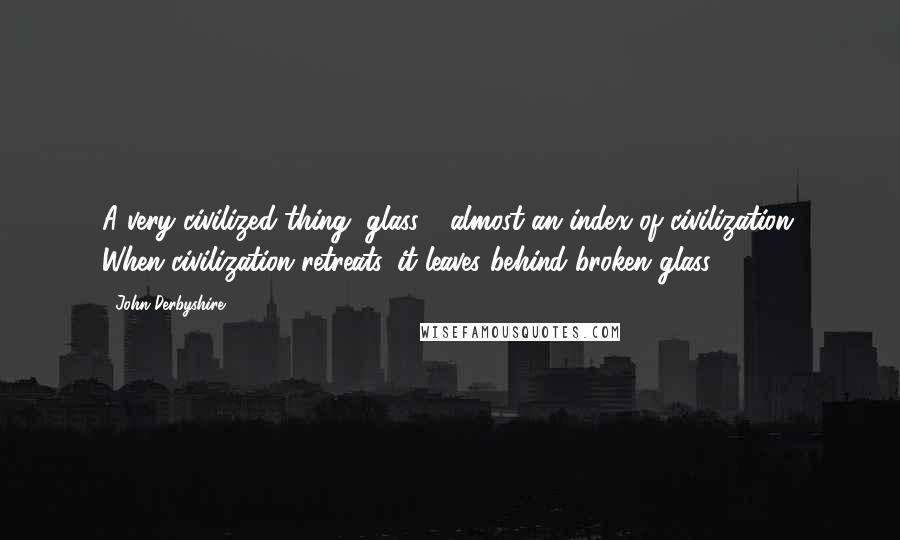 A very civilized thing, glass - almost an index of civilization. When civilization retreats, it leaves behind broken glass.

- John Derbyshire

WISEFAMOUSQUOTES.COM